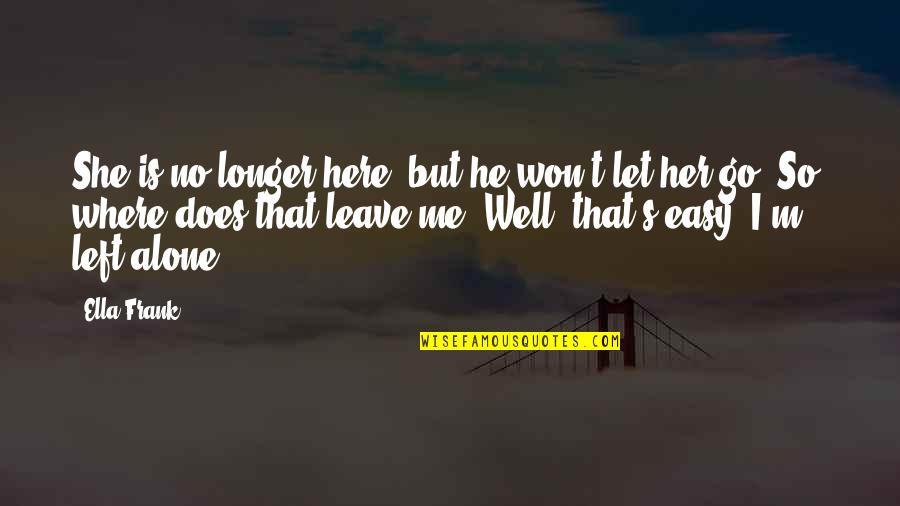 She is no longer here, but he won't let her go. So where does that leave me? Well, that's easy. I'm left alone.

Ella Frank

WISEFAMOUSQUOTES.COM